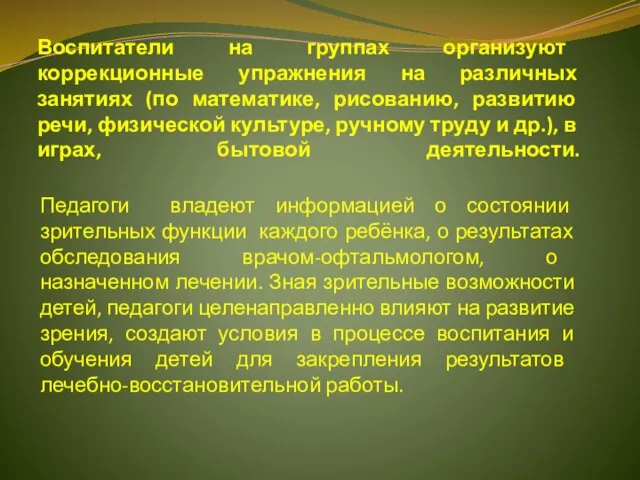 Воспитатели на группах организуют коррекционные упражнения на различных занятиях (по математике, рисованию, развитию речи, физической культуре, ручному труду и др.), в играх, бытовой деятельности.

Педагоги владеют информацией о состоянии зрительных функции каждого ребёнка, о результатах обследования врачом-офтальмологом, о назначенном лечении. Зная зрительные возможности детей, педагоги целенаправленно влияют на развитие зрения, создают условия в процессе воспитания и обучения детей для закрепления результатов лечебно-восстановительной работы.